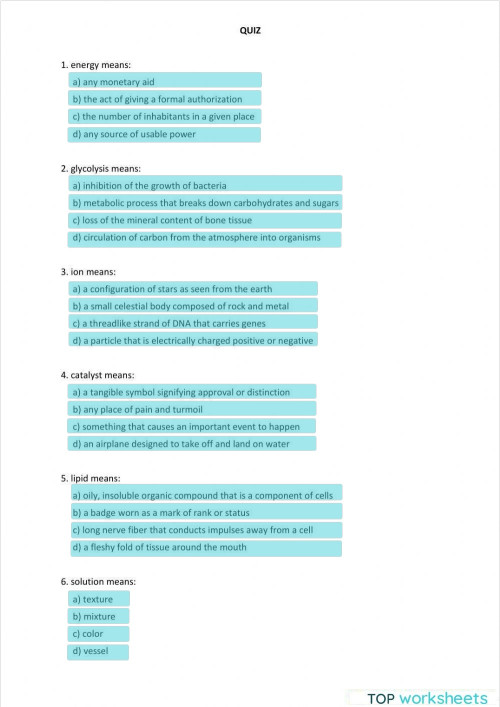 QUIZ

1. energy means:
a) any monetary aid
b) the act of giving a formal authorization
c) the number of inhabitants in a given place
d) any source of usable power

2. glycolysis means:
a) inhibition of the growth of bacteria
b) metabolic process that breaks down carbohydrates and sugars
c) loss of the mineral content of bone tissue
d) circulation of carbon from the atmosphere into organisms

3. ion means:
a) a configuration of stars as seen from the earth
b) a small celestial body composed of rock and metal
c) a threadlike strand of DNA that carries genes
d) a particle that is electrically charged positive or negative

4. catalyst means:
a) a tangible symbol signifying approval or distinction
b) any place of pain and turmoil
c) something that causes an important event to happen
d) an airplane designed to take off and land on water

5. lipid means:
a) oily, insoluble organic compound that is a component of cells
b) a badge worn as a mark of rank or status
c) long nerve fiber that conducts impulses away from a cell
d) a fleshy fold of tissue around the mouth

6. solution means:
a) texture
b) mixture
c) color
d) vessel

TOP worksheets